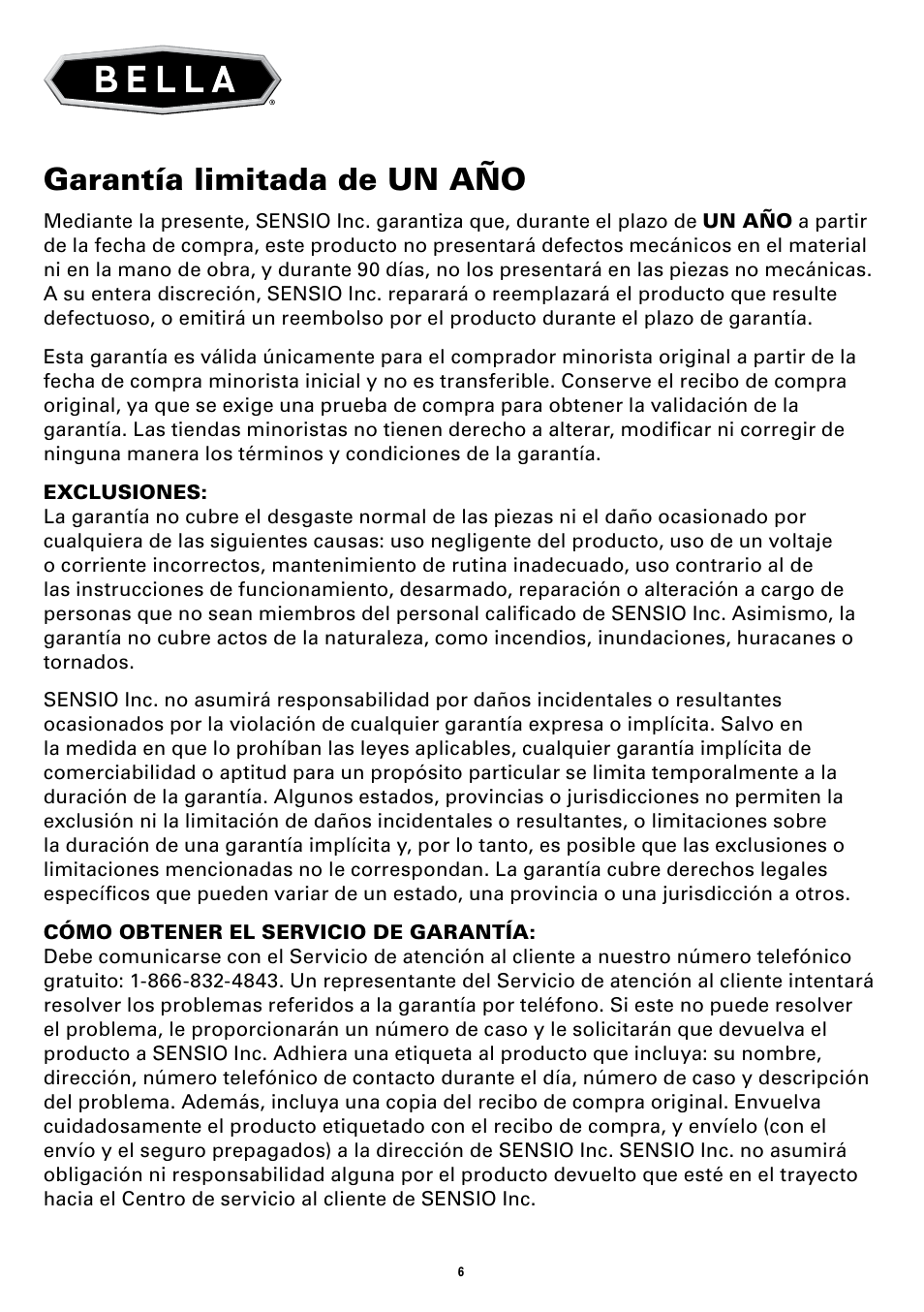 BELLA®

Garantía limitada de UN AÑO

Mediante la presente, SENSIO Inc. garantiza que, durante el plazo de UN AÑO a partir de la fecha de compra, este producto no presentará defectos mecánicos en el material ni en la mano de obra, y durante 90 días, no los presentará en las piezas no mecánicas. A su entera discreción, SENSIO Inc. reparará o reemplazará el producto que resulte defectuoso, o emitirá un reembolso por el producto durante el plazo de garantía.

Esta garantía es válida únicamente para el comprador minorista original a partir de la fecha de compra minorista inicial y no es transferible. Conserve el recibo de compra original, ya que se exige una prueba de compra para obtener la validación de la garantía. Las tiendas minoristas no tienen derecho a alterar, modificar ni corregir de ninguna manera los términos y condiciones de la garantía.

EXCLUSIONES:
La garantía no cubre el desgaste normal de las piezas ni el daño ocasionado por cualquiera de las siguientes causas: uso negligente del producto, uso de un voltaje o corriente incorrectos, mantenimiento de rutina inadecuado, uso contrario al de las instrucciones de funcionamiento, desarmado, reparación o alteración a cargo de personas que no sean miembros del personal calificado de SENSIO Inc. Asimismo, la garantía no cubre actos de la naturaleza, como incendios, inundaciones, huracanes o tornados.

SENSIO Inc. no asumirá responsabilidad por daños incidentales o resultantes ocasionados por la violación de cualquier garantía expresa o implícita. Salvo en la medida en que lo prohíban las leyes aplicables, cualquier garantía implícita de comerciabilidad o aptitud para un propósito particular se limita temporalmente a la duración de la garantía. Algunos estados, provincias o jurisdicciones no permiten la exclusión ni la limitación de daños incidentales o resultantes, o limitaciones sobre la duración de una garantía implícita y, por lo tanto, es posible que las exclusiones o limitaciones mencionadas no le correspondan. La garantía cubre derechos legales específicos que pueden variar de un estado, una provincia o una jurisdicción a otros.

CÓMO OBTENER EL SERVICIO DE GARANTÍA:
Debe comunicarse con el Servicio de atención al cliente a nuestro número telefónico gratuito: 1-866-832-4843. Un representante del Servicio de atención al cliente intentará resolver los problemas referidos a la garantía por teléfono. Si este no puede resolver el problema, le proporcionarán un número de caso y le solicitarán que devuelva el producto a SENSIO Inc. Adhiera una etiqueta al producto que incluya: su nombre, dirección, número telefónico de contacto durante el día, número de caso y descripción del problema. Además, incluya una copia del recibo de compra original. Envuelva cuidadosamente el producto etiquetado con el recibo de compra, y envíelo (con el envío y el seguro prepagados) a la dirección de SENSIO Inc. SENSIO Inc. no asumirá obligación ni responsabilidad alguna por el producto devuelto que esté en el trayecto hacia el Centro de servicio al cliente de SENSIO Inc.

6